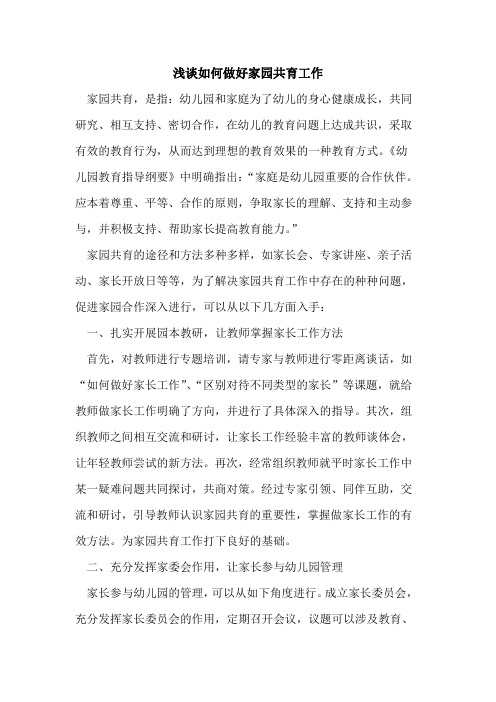 浅谈如何做好家园共育工作

家园共育，是指：幼儿园和家庭为了幼儿的身心健康成长，共同研究、相互支持、密切合作，在幼儿的教育问题上达成共识，采取有效的教育行为，从而达到理想的教育效果的一种教育方式。《幼儿园教育指导纲要》中明确指出：“家庭是幼儿园重要的合作伙伴。应本着尊重、平等、合作的原则，争取家长的理解、支持和主动参与，并积极支持、帮助家长提高教育能力。”

家园共育的途径和方法多种多样，如家长会、专家讲座、亲子活动、家长开放日等等，为了解决家园共育工作中存在的种种问题，促进家园合作深入进行，可以从以下几方面入手：

一、扎实开展园本教研，让教师掌握家长工作方法

首先，对教师进行专题培训，请专家与教师进行零距离谈话，如“如何做好家长工作”、“区别对待不同类型的家长”等课题，就给教师做家长工作明确了方向，并进行了具体深入的指导。其次，组织教师之间相互交流和研讨，让家长工作经验丰富的教师谈体会，让年轻教师尝试的新方法。再次，经常组织教师就平时家长工作中某一疑难问题共同探讨，共商对策。经过专家引领、同伴互助，交流和研讨，引导教师认识家园共育的重要性，掌握做家长工作的有效方法。为家园共育工作打下良好的基础。

二、充分发挥家委会作用，让家长参与幼儿园管理

家长参与幼儿园的管理，可以从如下角度进行。成立家长委员会，充分发挥家长委员会的作用，定期召开会议，议题可以涉及教育、